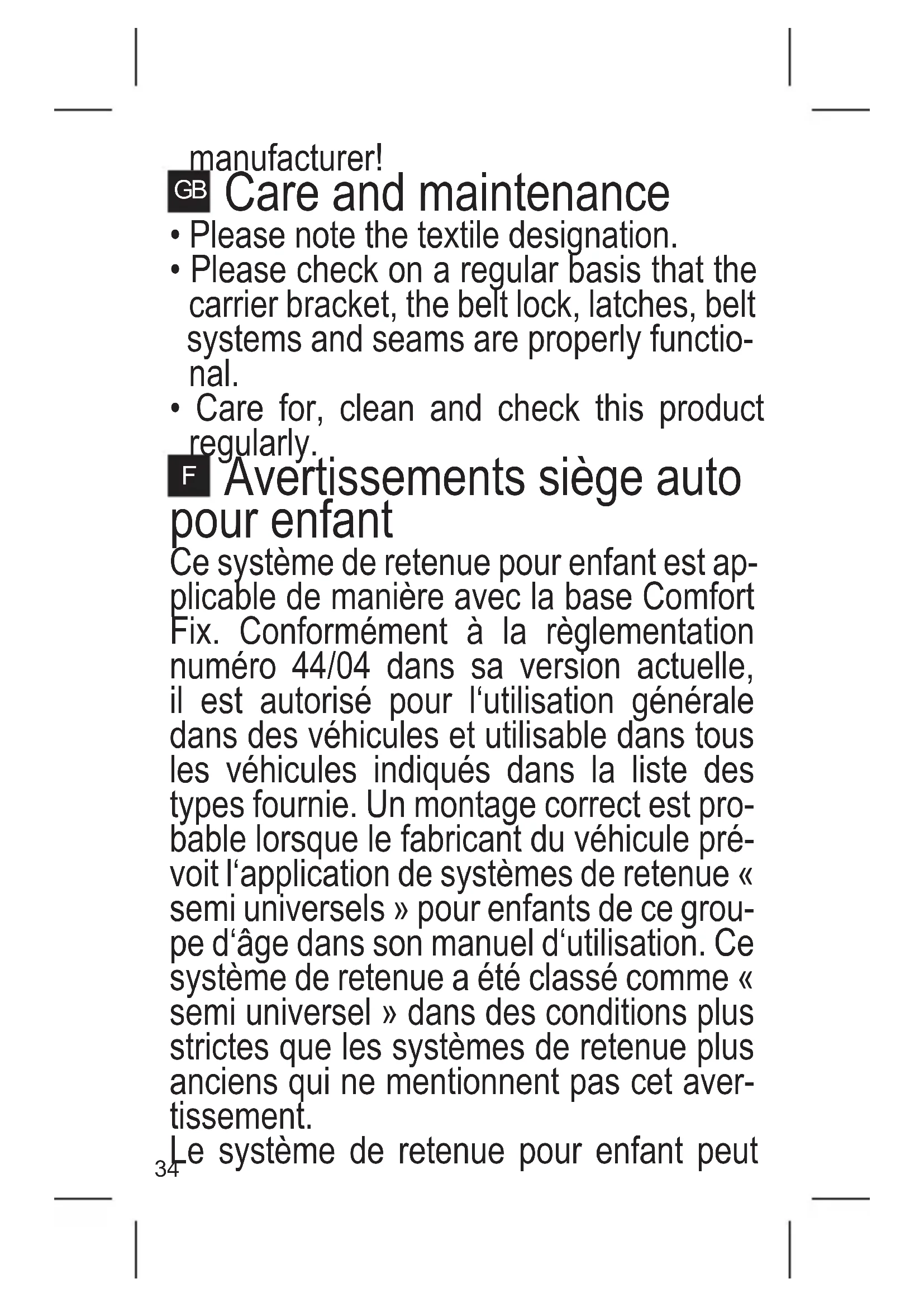 manufacturer!

GB Care and maintenance

• Please note the textile designation.
• Please check on a regular basis that the carrier bracket, the belt lock, latches, belt systems and seams are properly functional.
• Care for, clean and check this product regularly.

F Avertissements siège auto pour enfant

Ce système de retenue pour enfant est applicable de manière avec la base Comfort Fix. Conformément à la règlementation numéro 44/04 dans sa version actuelle, il est autorisé pour l‘utilisation générale dans des véhicules et utilisable dans tous les véhicules indiqués dans la liste des types fournie. Un montage correct est probable lorsque le fabricant du véhicule prévoit l‘application de systèmes de retenue « semi universels » pour enfants de ce groupe d‘âge dans son manuel d‘utilisation. Ce système de retenue a été classé comme « semi universel » dans des conditions plus strictes que les systèmes de retenue plus anciens qui ne mentionnent pas cet avertissement.

Le système de retenue pour enfant peut

34